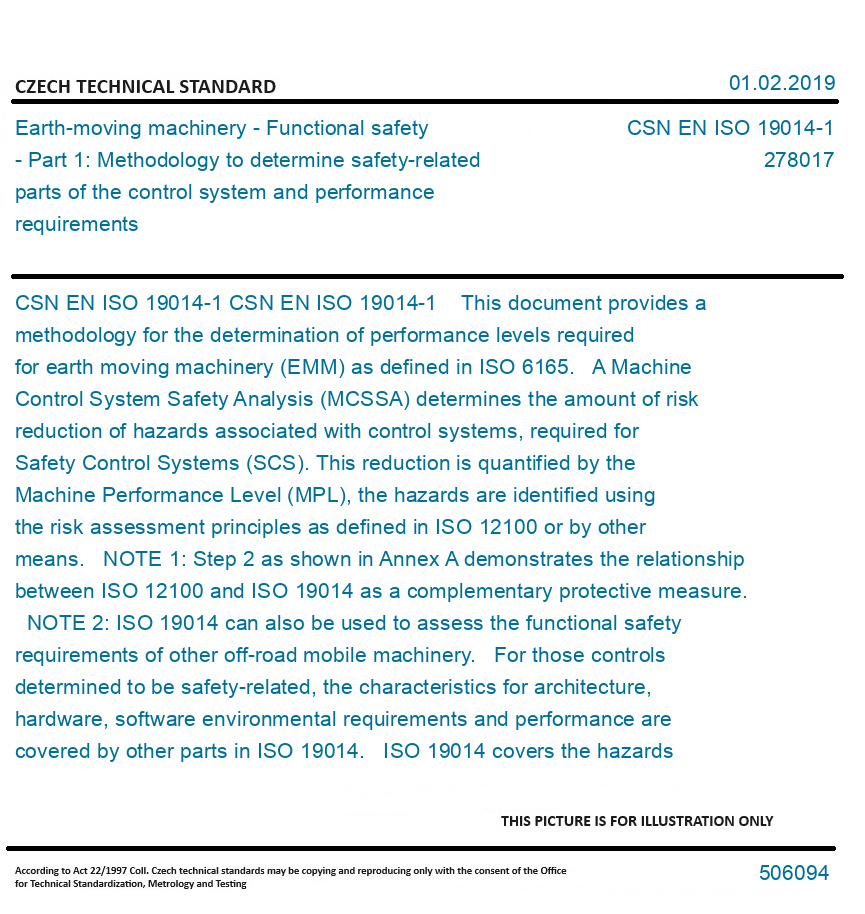 CZECH TECHNICAL STANDARD

01.02.2019

Earth-moving machinery - Functional safety - Part 1: Methodology to determine safety-related parts of the control system and performance requirements

CSN EN ISO 19014-1
278017

CSN EN ISO 19014-1 CSN EN ISO 19014-1 This document provides a methodology for the determination of performance levels required for earth moving machinery (EMM) as defined in ISO 6165. A Machine Control System Safety Analysis (MCSSA) determines the amount of risk reduction of hazards associated with control systems, required for Safety Control Systems (SCS). This reduction is quantified by the Machine Performance Level (MPL), the hazards are identified using the risk assessment principles as defined in ISO 12100 or by other means. NOTE 1: Step 2 as shown in Annex A demonstrates the relationship between ISO 12100 and ISO 19014 as a complementary protective measure. NOTE 2: ISO 19014 can also be used to assess the functional safety requirements of other off-road mobile machinery. For those controls determined to be safety-related, the characteristics for architecture, hardware, software environmental requirements and performance are covered by other parts in ISO 19014. ISO 19014 covers the hazards

THIS PICTURE IS FOR ILLUSTRATION ONLY

According to Act 22/1997 Coll. Czech technical standards may be copying and reproducing only with the consent of the Office for Technical Standardization, Metrology and Testing

506094